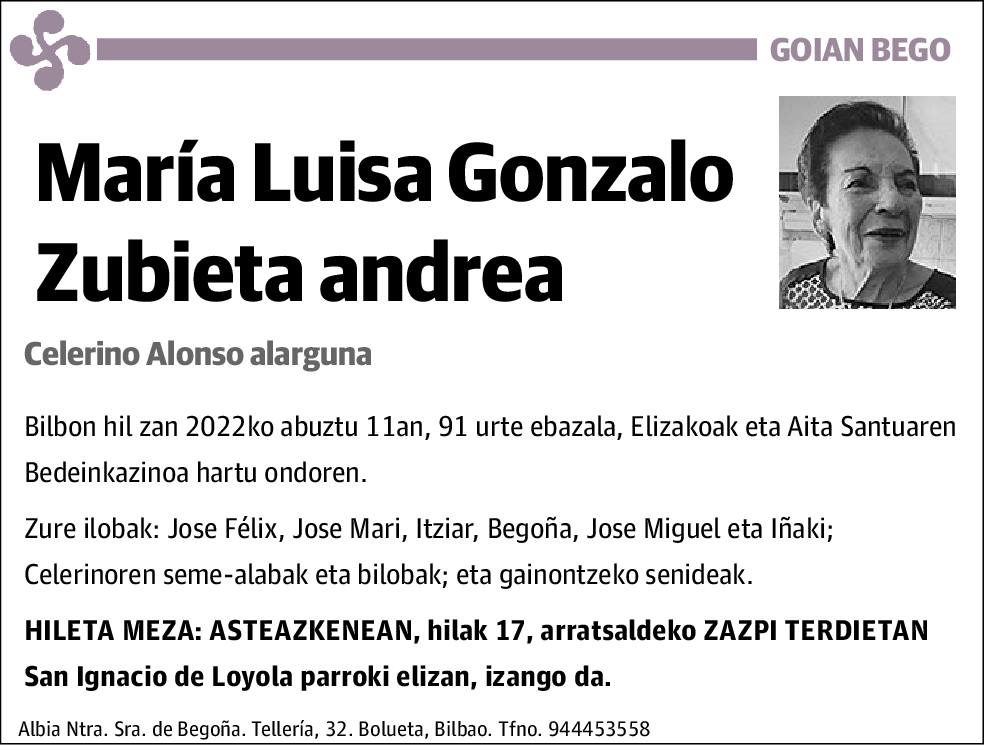 GOIAN BEGO

María Luisa Gonzalo Zubieta andrea

Celerino Alonso alarguna

Bilbon hil zan 2022ko abuztu 11an, 91 urte ebazala, Elizakoak eta Aita Santuaren Bedeinkazinoa hartu ondoren.

Zure ilobak: Jose Félix, Jose Mari, Itziar, Begoña, Jose Miguel eta Iñaki; Celerinoren seme-alabak eta bilobak; eta gainontzeko senideak.

HILETA MEZA: ASTEAZKENEAN, hilak 17, arratsaldeko ZAZPI TERDIETAN San Ignacio de Loyola parroki elizan, izango da.

Albia Ntra. Sra. de Begoña. Tellería, 32. Bolueta, Bilbao. Tfno. 944453558